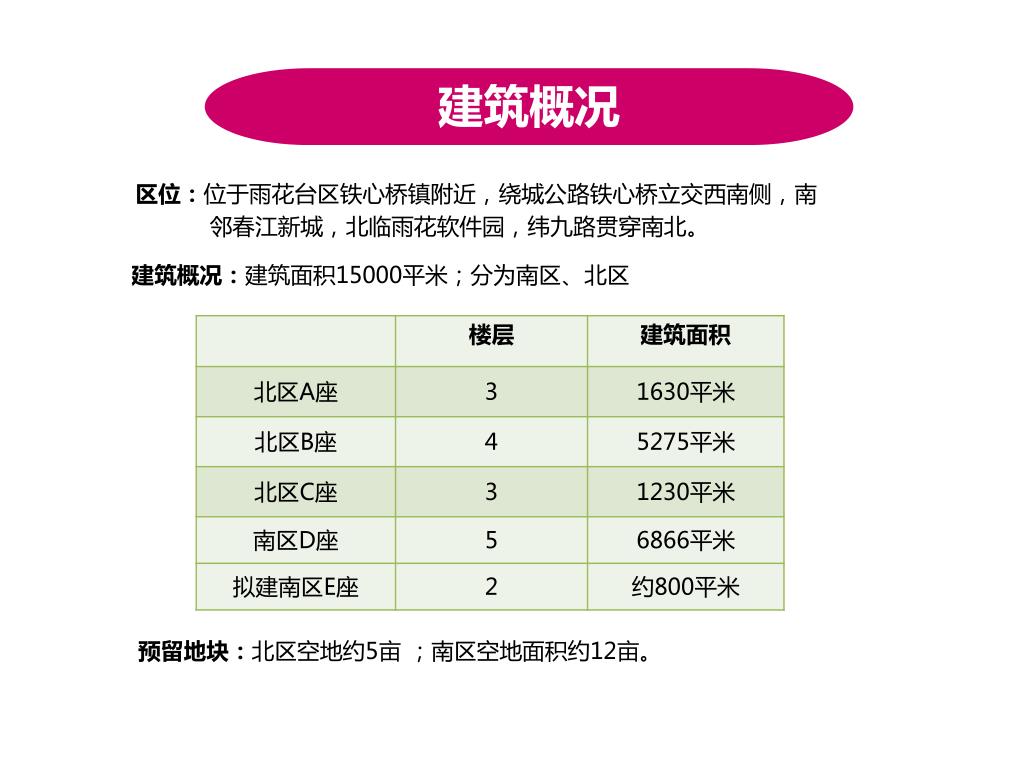 建筑概况

区位：位于雨花台区铁心桥镇附近，绕城公路铁心桥立交西南侧，南邻春江新城，北临雨花软件园，纬九路贯穿南北。

建筑概况：建筑面积15000平米；分为南区、北区

| | 楼层 | 建筑面积 |
|---|---|---|
| 北区A座 | 3 | 1630平米 |
| 北区B座 | 4 | 5275平米 |
| 北区C座 | 3 | 1230平米 |
| 南区D座 | 5 | 6866平米 |
| 拟建南区E座 | 2 | 约800平米 |

预留地块：北区空地约5亩 ；南区空地面积约12亩。